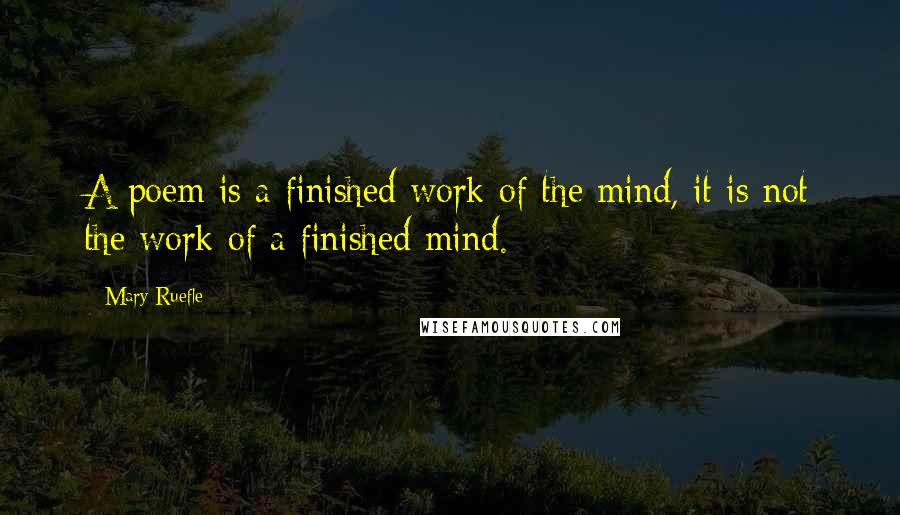 A poem is a finished work of the mind, it is not the work of a finished mind.

Mary Ruefle

WISEFAMOUSQUOTES.COM